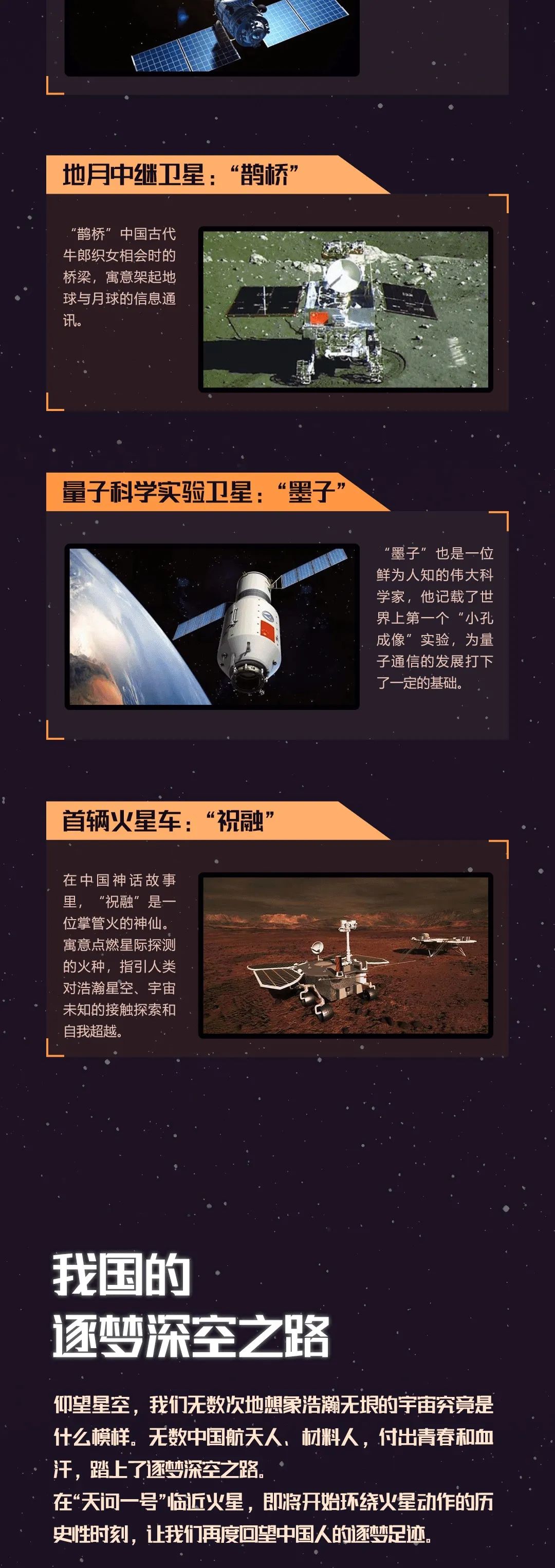 地月中继卫星：“鹊桥”

“鹊桥”中国古代牛郎织女相会时的桥梁，寓意架起地球与月球的信息通讯。

量子科学实验卫星：“墨子”

“墨子”也是一位鲜为人知的伟大科学家，他记载了世界上第一个“小孔成像”实验，为量子通信的发展打下了一定的基础。

首辆火星车：“祝融”

在中国神话故事里，“祝融”是一位掌管火的神仙。寓意点燃星际探测的火种，指引人类对浩瀚星空、宇宙未知的接触探索和自我超越。

我国的
逐梦深空之路

仰望星空，我们无数次地想象浩瀚无垠的宇宙究竟是什么模样。无数中国航天人、材料人，付出青春和血汗，踏上了逐梦深空之路。
在“天问一号”临近火星，即将开始环绕火星动作的历史性时刻，让我们再度回望中国人的逐梦足迹。